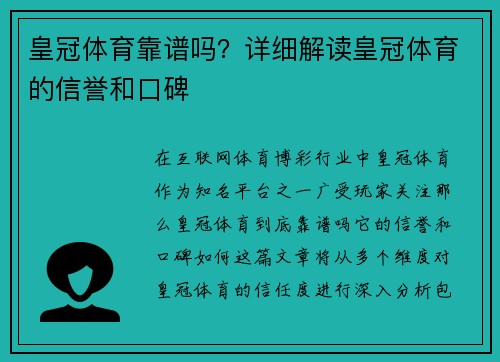 皇冠体育靠谱吗？详细解读皇冠体育的信誉和口碑

在互联网体育博彩行业中皇冠体育作为知名平台之一广受玩家关注那么皇冠体育到底靠谱吗它的信誉和口碑如何这篇文章将从多个维度对皇冠体育的信任度进行深入分析包